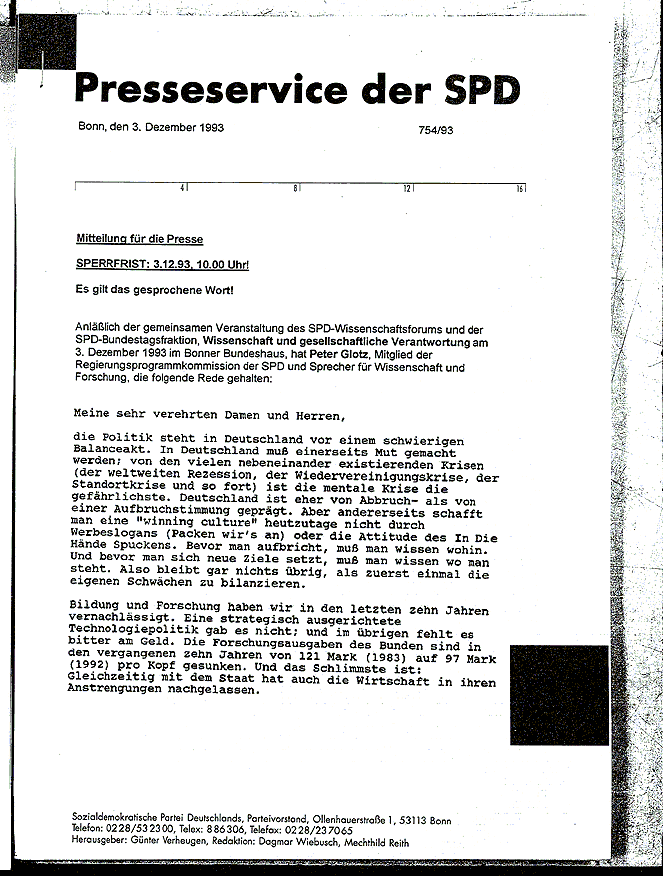 Presseservice der SPD

Bonn, den 3. Dezember 1993

754/93

4 8 12 16

Mitteilung für die Presse

SPERRFRIST: 3.12.93, 10.00 Uhr!

Es gilt das gesprochene Wort!

Anläßlich der gemeinsamen Veranstaltung des SPD-Wissenschaftsforums und der SPD-Bundestagsfraktion, Wissenschaft und gesellschaftliche Verantwortung am 3. Dezember 1993 im Bonner Bundeshaus, hat Peter Glotz, Mitglied der Regierungsprogrammkommission der SPD und Sprecher für Wissenschaft und Forschung, die folgende Rede gehalten:

Meine sehr verehrten Damen und Herren,

die Politik steht in Deutschland vor einem schwierigen Balanceakt. In Deutschland muß einerseits Mut gemacht werden; von den vielen nebeneinander existierenden Krisen (der weltweiten Rezession, der Wiedervereinigungskrise, der Standortkrise und so fort) ist die mentale Krise die gefährlichste. Deutschland ist eher von Abbruch- als von einer Aufbruchstimmung geprägt. Aber andererseits schafft man eine "winning culture" heutzutage nicht durch Werbeslogans (Packen wir's an) oder die Attitude des In Die Hände Spuckens. Bevor man aufbricht, muß man wissen wohin. Und bevor man sich neue Ziele setzt, muß man wissen wo man steht. Also bleibt gar nichts übrig, als zuerst einmal die eigenen Schwächen zu bilanzieren.

Bildung und Forschung haben wir in den letzten zehn Jahren vernachlässigt. Eine strategisch ausgerichtete Technologiepolitik gab es nicht; und im übrigen fehlt es bitter am Geld. Die Forschungsausgaben des Bunden sind in den vergangenen zehn Jahren von 121 Mark (1983) auf 97 Mark (1992) pro Kopf gesunken. Und das Schlimmste ist: Gleichzeitig mit dem Staat hat auch die Wirtschaft in ihren Anstrengungen nachgelassen.

Sozialdemokratische Partei Deutschlands, Parteivorstand, Ollenhauerstraße 1, 53113 Bonn
Telefon: 0228/532300, Telex: 886306, Telefax: 0228/237065
Herausgeber: Günter Verheugen, Redaktion: Dagmar Wiebusch, Mechthild Reith